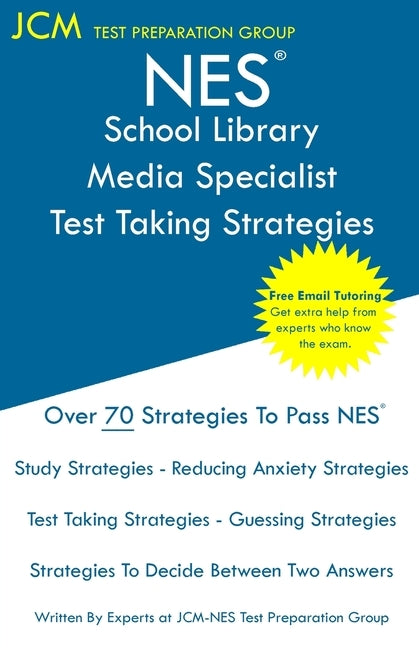 JCM TEST PREPARATION GROUP

NES®

School Library Media Specialist Test Taking Strategies

Free Email Tutoring
Get extra help from experts who know the exam.

Over 70 Strategies To Pass NES®

Study Strategies - Reducing Anxiety Strategies

Test Taking Strategies - Guessing Strategies

Strategies To Decide Between Two Answers

Written By Experts at JCM-NES Test Preparation Group